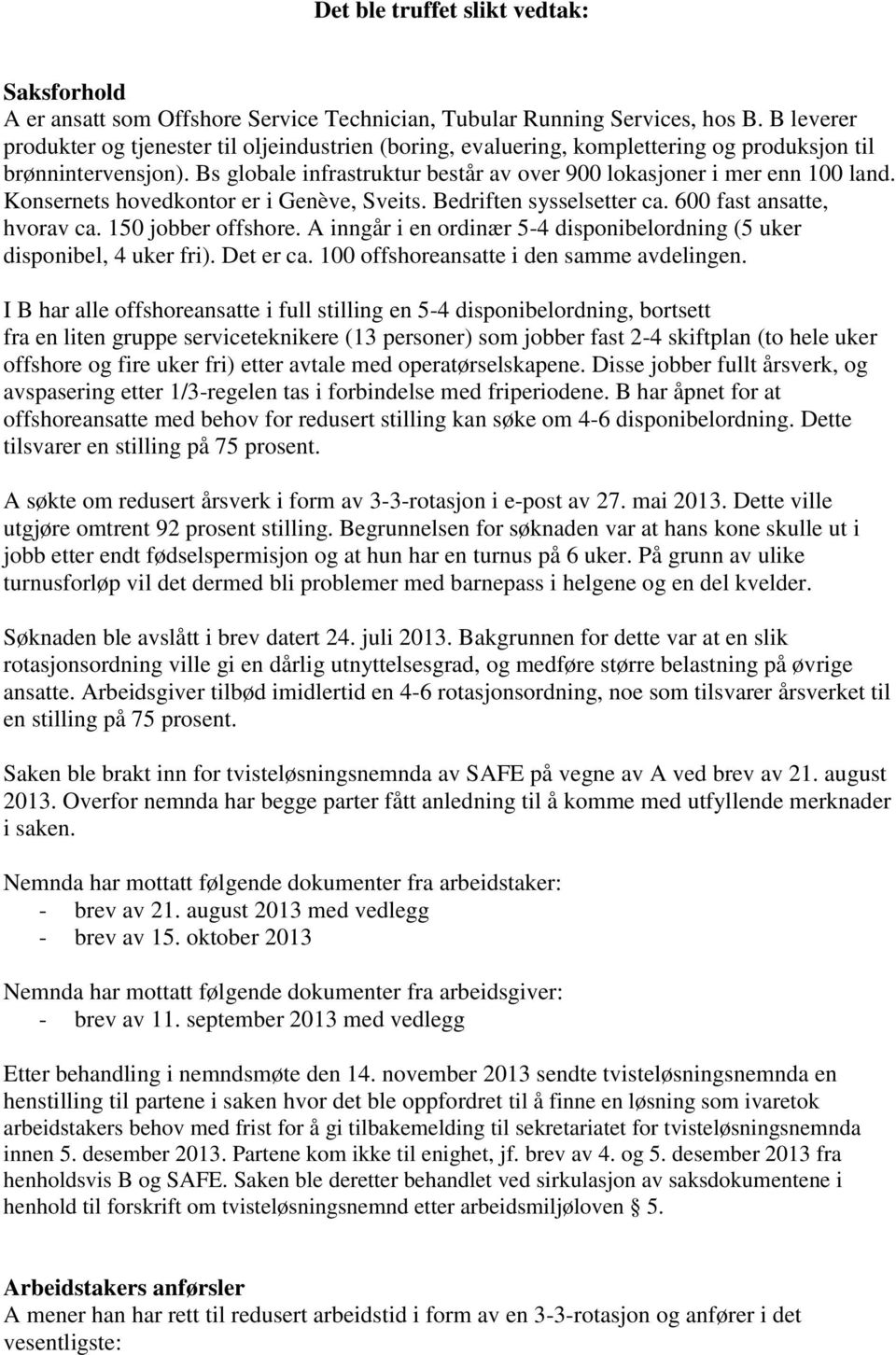 Det ble truffet slikt vedtak:

Saksforhold
A er ansatt som Offshore Service Technician, Tubular Running Services, hos B. B leverer produkter og tjenester til oljeindustrien (boring, evaluering, komplettering og produksjon til brønnintervensjon). Bs globale infrastruktur består av over 900 lokasjoner i mer enn 100 land. Konsernets hovedkontor er i Genève, Sveits. Bedriften sysselsetter ca. 600 fast ansatte, hvorav ca. 150 jobber offshore. A inngår i en ordinær 5-4 disponibelordning (5 uker disponibel, 4 uker fri). Det er ca. 100 offshoreansatte i den samme avdelingen.

I B har alle offshoreansatte i full stilling en 5-4 disponibelordning, bortsett fra en liten gruppe serviceteknikere (13 personer) som jobber fast 2-4 skiftplan (to hele uker offshore og fire uker fri) etter avtale med operatørselskapene. Disse jobber fullt årsverk, og avspasering etter 1/3-regelen tas i forbindelse med friperiodene. B har åpnet for at offshoreansatte med behov for redusert stilling kan søke om 4-6 disponibelordning. Dette tilsvarer en stilling på 75 prosent.

A søkte om redusert årsverk i form av 3-3-rotasjon i e-post av 27. mai 2013. Dette ville utgjøre omtrent 92 prosent stilling. Begrunnelsen for søknaden var at hans kone skulle ut i jobb etter endt fødselspermisjon og at hun har en turnus på 6 uker. På grunn av ulike turnusforløp vil det dermed bli problemer med barnepass i helgene og en del kvelder.

Søknaden ble avslått i brev datert 24. juli 2013. Bakgrunnen for dette var at en slik rotasjonsordning ville gi en dårlig utnyttelsesgrad, og medføre større belastning på øvrige ansatte. Arbeidsgiver tilbød imidlertid en 4-6 rotasjonsordning, noe som tilsvarer årsverket til en stilling på 75 prosent.

Saken ble brakt inn for tvisteløsningsnemnda av SAFE på vegne av A ved brev av 21. august 2013. Overfor nemnda har begge parter fått anledning til å komme med utfyllende merknader i saken.

Nemnda har mottatt følgende dokumenter fra arbeidstaker:
- brev av 21. august 2013 med vedlegg
- brev av 15. oktober 2013

Nemnda har mottatt følgende dokumenter fra arbeidsgiver:
- brev av 11. september 2013 med vedlegg

Etter behandling i nemndsmøte den 14. november 2013 sendte tvisteløsningsnemnda en henstilling til partene i saken hvor det ble oppfordret til å finne en løsning som ivaretok arbeidstakers behov med frist for å gi tilbakemelding til sekretariatet for tvisteløsningsnemnda innen 5. desember 2013. Partene kom ikke til enighet, jf. brev av 4. og 5. desember 2013 fra henholdsvis B og SAFE. Saken ble deretter behandlet ved sirkulasjon av saksdokumentene i henhold til forskrift om tvisteløsningsnemnd etter arbeidsmiljøloven § 5.

Arbeidstakers anførsler
A mener han har rett til redusert arbeidstid i form av en 3-3-rotasjon og anfører i det vesentligste: